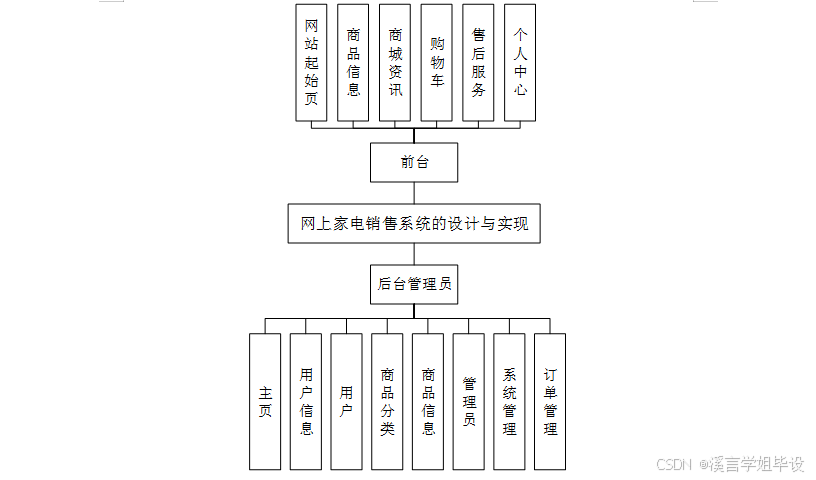 网站起始页

商品信息

商城资讯

购物车

售后服务

个人中心

前台

网上家电销售系统的设计与实现

后台管理员

主页

用户信息

用户

商品分类

商品信息

管理员

系统管理

订单管理

CSDN @溪言学姐毕设